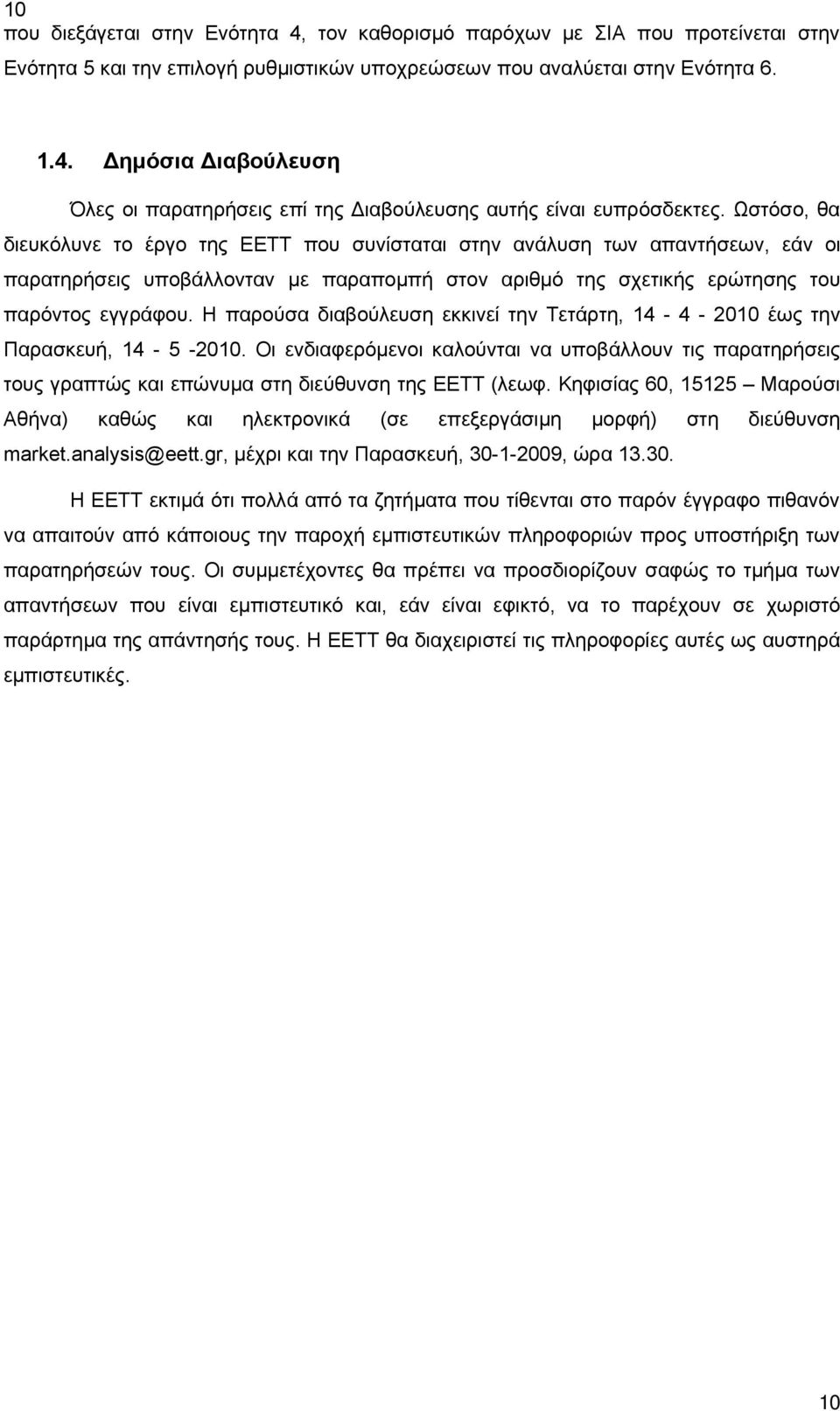 10
που διεξάγεται στην Ενότητα 4, τον καθορισμό παρόχων με ΣΙΑ που προτείνεται στην Ενότητα 5 και την επιλογή ρυθμιστικών υποχρεώσεων που αναλύεται στην Ενότητα 6.

1.4. Δημόσια Διαβούλευση

Όλες οι παρατηρήσεις επί της Διαβούλευσης αυτής είναι ευπρόσδεκτες. Ωστόσο, θα διευκόλυνε το έργο της ΕΕΤΤ που συνίσταται στην ανάλυση των απαντήσεων, εάν οι παρατηρήσεις υποβάλλονταν με παραπομπή στον αριθμό της σχετικής ερώτησης του παρόντος εγγράφου. Η παρούσα διαβούλευση εκκινεί την Τετάρτη, 14 - 4 - 2010 έως την Παρασκευή, 14 - 5 -2010. Οι ενδιαφερόμενοι καλούνται να υποβάλλουν τις παρατηρήσεις τους γραπτώς και επώνυμα στη διεύθυνση της ΕΕΤΤ (λεωφ. Κηφισίας 60, 15125 – Μαρούσι Αθήνα) καθώς και ηλεκτρονικά (σε επεξεργάσιμη μορφή) στη διεύθυνση market.analysis@eett.gr, μέχρι και την Παρασκευή, 30-1-2009, ώρα 13.30.

Η ΕΕΤΤ εκτιμά ότι πολλά από τα ζητήματα που τίθενται στο παρόν έγγραφο πιθανόν να απαιτούν από κάποιους την παροχή εμπιστευτικών πληροφοριών προς υποστήριξη των παρατηρήσεών τους. Οι συμμετέχοντες θα πρέπει να προσδιορίζουν σαφώς το τμήμα των απαντήσεων που είναι εμπιστευτικό και, εάν είναι εφικτό, να το παρέχουν σε χωριστό παράρτημα της απάντησής τους. Η ΕΕΤΤ θα διαχειριστεί τις πληροφορίες αυτές ως αυστηρά εμπιστευτικές.

10